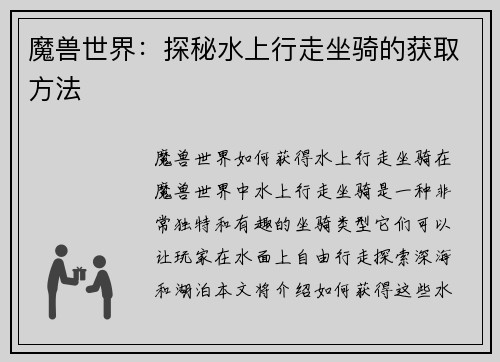 魔兽世界：探秘水上行走坐骑的获取方法

魔兽世界如何获得水上行走坐骑在魔兽世界中水上行走坐骑是一种非常独特和有趣的坐骑类型它们可以让玩家在水面上自由行走探索深海和湖泊本文将介绍如何获得这些水